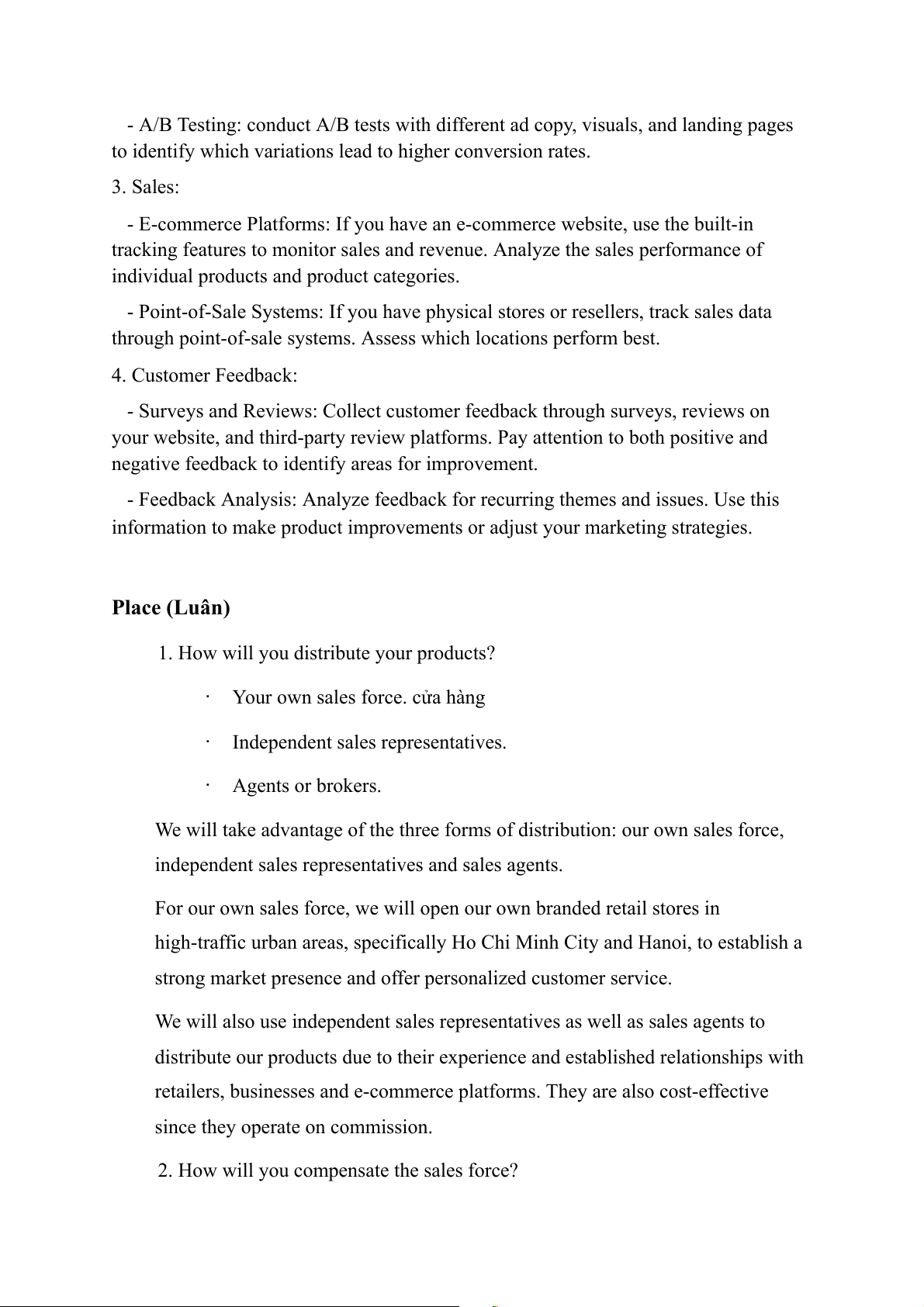 - A/B Testing: conduct A/B tests with different ad copy, visuals, and landing pages to identify which variations lead to higher conversion rates.

3. Sales:

- E-commerce Platforms: If you have an e-commerce website, use the built-in tracking features to monitor sales and revenue. Analyze the sales performance of individual products and product categories.

- Point-of-Sale Systems: If you have physical stores or resellers, track sales data through point-of-sale systems. Assess which locations perform best.

4. Customer Feedback:

- Surveys and Reviews: Collect customer feedback through surveys, reviews on your website, and third-party review platforms. Pay attention to both positive and negative feedback to identify areas for improvement.

- Feedback Analysis: Analyze feedback for recurring themes and issues. Use this information to make product improvements or adjust your marketing strategies.

Place (Luân)

1. How will you distribute your products?

· Your own sales force. cửa hàng

· Independent sales representatives.

· Agents or brokers.

We will take advantage of the three forms of distribution: our own sales force, independent sales representatives and sales agents.

For our own sales force, we will open our own branded retail stores in high-traffic urban areas, specifically Ho Chi Minh City and Hanoi, to establish a strong market presence and offer personalized customer service.

We will also use independent sales representatives as well as sales agents to distribute our products due to their experience and established relationships with retailers, businesses and e-commerce platforms. They are also cost-effective since they operate on commission.

2. How will you compensate the sales force?